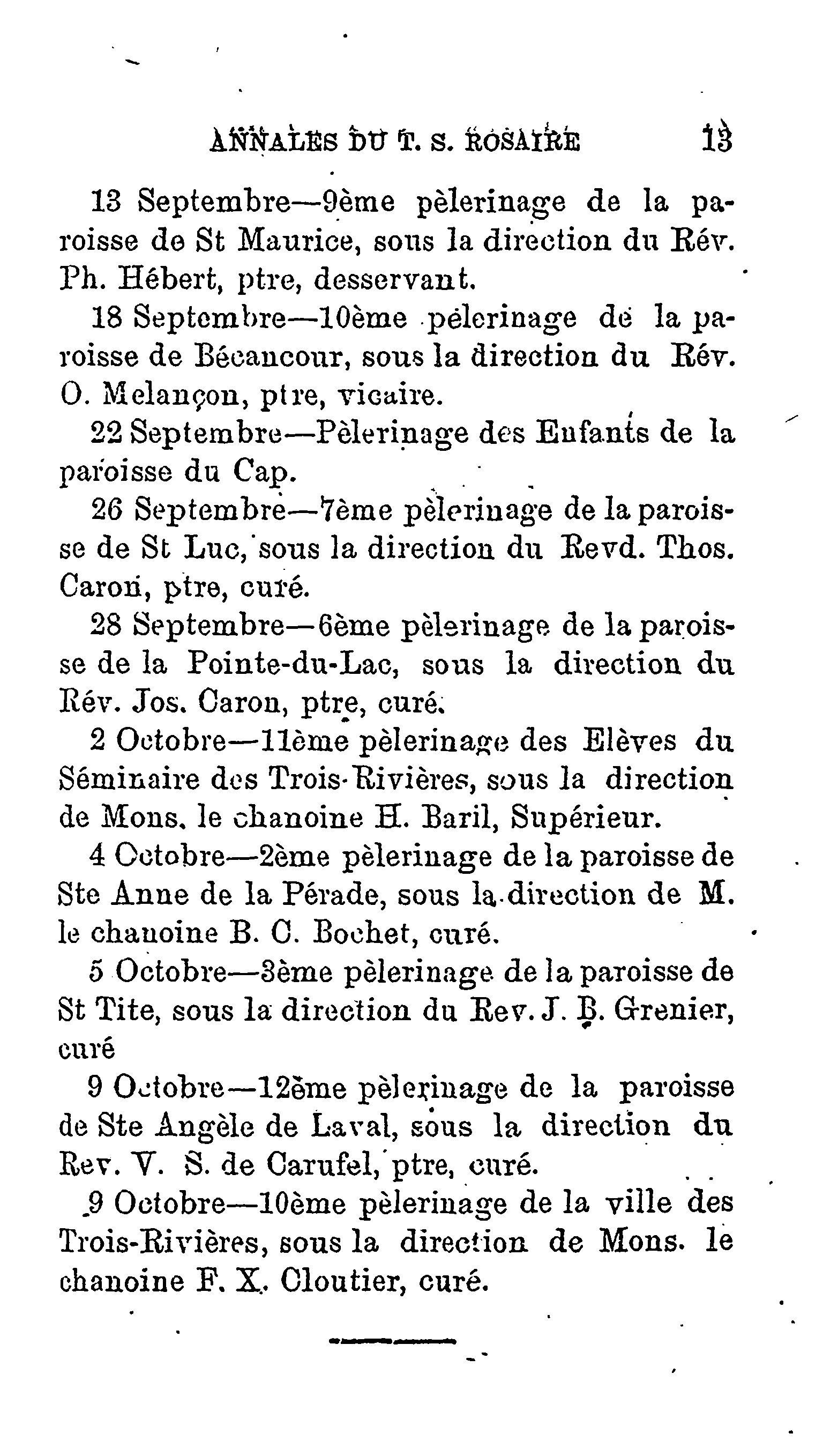 ANNALES DU T. S. ROSAIRE 13

13 Septembre—9ème pèlerinage de la paroisse de St Maurice, sous la direction du Rév. Ph. Hébert, ptre, desservant.

18 Septembre—10ème pélerinage de la paroisse de Bécancour, sous la direction du Rév. O. Melançon, ptre, vicaire.

22 Septembre—Pèlerinage des Enfants de la paroisse du Cap.

26 Septembre—7ème pèlerinage de la paroisse de St Luc, sous la direction du Revd. Thos. Caron, ptre, curé.

28 Septembre—6ème pèlerinage de la paroisse de la Pointe-du-Lac, sous la direction du Rév. Jos. Caron, ptre, curé.

2 Octobre—11ème pèlerinage des Elèves du Séminaire des Trois-Rivières, sous la direction de Mons. le chanoine H. Baril, Supérieur.

4 Octobre—2ème pèlerinage de la paroisse de Ste Anne de la Pérade, sous la direction de M. le chanoine B. C. Bochet, curé.

5 Octobre—3ème pèlerinage de la paroisse de St Tite, sous la direction du Rev. J. B. Grenier, curé

9 Octobre—12ème pèlerinage de la paroisse de Ste Angèle de Laval, sous la direction du Rev. V. S. de Carufel, ptre, curé.

9 Octobre—10ème pèlerinage de la ville des Trois-Rivières, sous la direction de Mons. le chanoine F. X. Cloutier, curé.